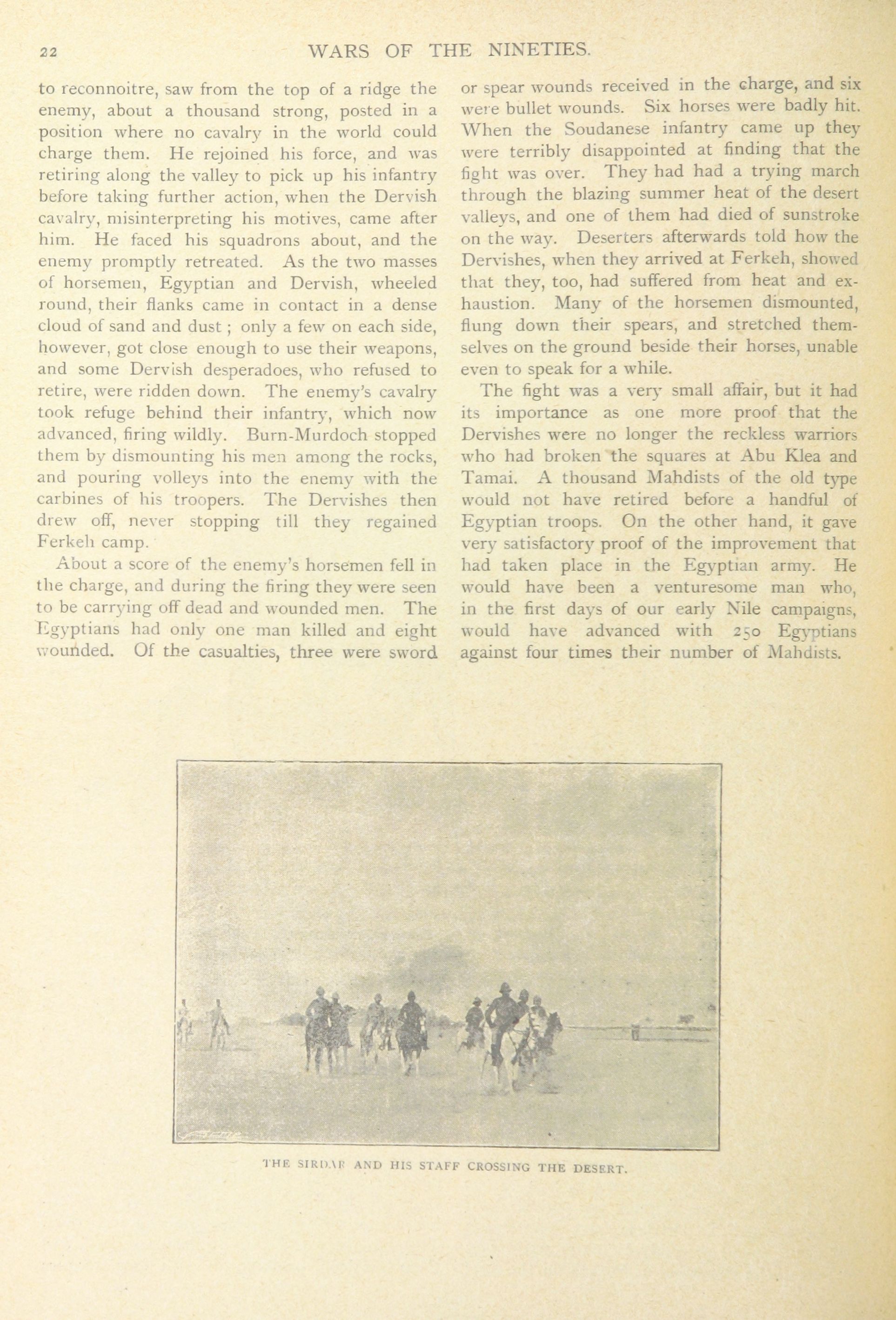 22 WARS OF THE NINETIES.

to reconnoitre, saw from the top of a ridge the enemy, about a thousand strong, posted in a position where no cavalry in the world could charge them. He rejoined his force, and was retiring along the valley to pick up his infantry before taking further action, when the Dervish cavalry, misinterpreting his motives, came after him. He faced his squadrons about, and the enemy promptly retreated. As the two masses of horsemen, Egyptian and Dervish, wheeled round, their flanks came in contact in a dense cloud of sand and dust; only a few on each side, however, got close enough to use their weapons, and some Dervish desperadoes, who refused to retire, were ridden down. The enemy's cavalry took refuge behind their infantry, which now advanced, firing wildly. Burn-Murdoch stopped them by dismounting his men among the rocks, and pouring volleys into the enemy with the carbines of his troopers. The Dervishes then drew off, never stopping till they regained Ferkeh camp.

About a score of the enemy's horsemen fell in the charge, and during the firing they were seen to be carrying off dead and wounded men. The Egyptians had only one man killed and eight wounded. Of the casualties, three were sword or spear wounds received in the charge, and six were bullet wounds. Six horses were badly hit. When the Soudanese infantry came up they were terribly disappointed at finding that the fight was over. They had had a trying march through the blazing summer heat of the desert valleys, and one of them had died of sunstroke on the way. Deserters afterwards told how the Dervishes, when they arrived at Ferkeh, showed that they, too, had suffered from heat and exhaustion. Many of the horsemen dismounted, flung down their spears, and stretched themselves on the ground beside their horses, unable even to speak for a while.

The fight was a very small affair, but it had its importance as one more proof that the Dervishes were no longer the reckless warriors who had broken the squares at Abu Klea and Tamai. A thousand Mahdists of the old type would not have retired before a handful of Egyptian troops. On the other hand, it gave very satisfactory proof of the improvement that had taken place in the Egyptian army. He would have been a venturesome man who, in the first days of our early Nile campaigns, would have advanced with 250 Egyptians against four times their number of Mahdists.

THE SIRDAR AND HIS STAFF CROSSING THE DESERT.